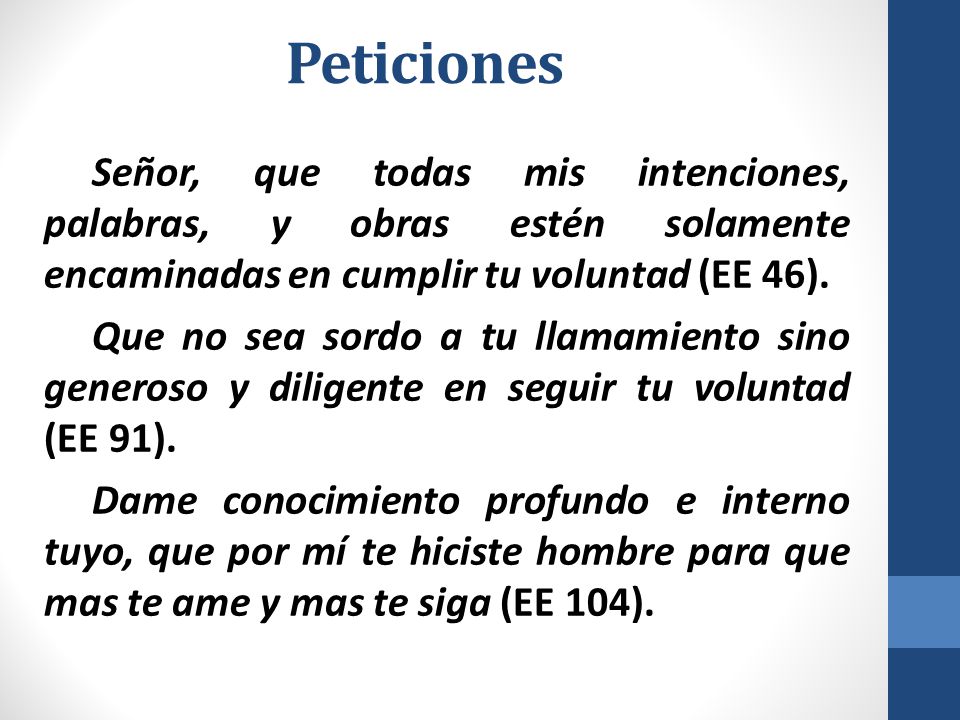 Peticiones

Señor, que todas mis intenciones, palabras, y obras estén solamente encaminadas en cumplir tu voluntad (EE 46).

Que no sea sordo a tu llamamiento sino generoso y diligente en seguir tu voluntad (EE 91).

Dame conocimiento profundo e interno tuyo, que por mí te hiciste hombre para que mas te ame y mas te siga (EE 104).